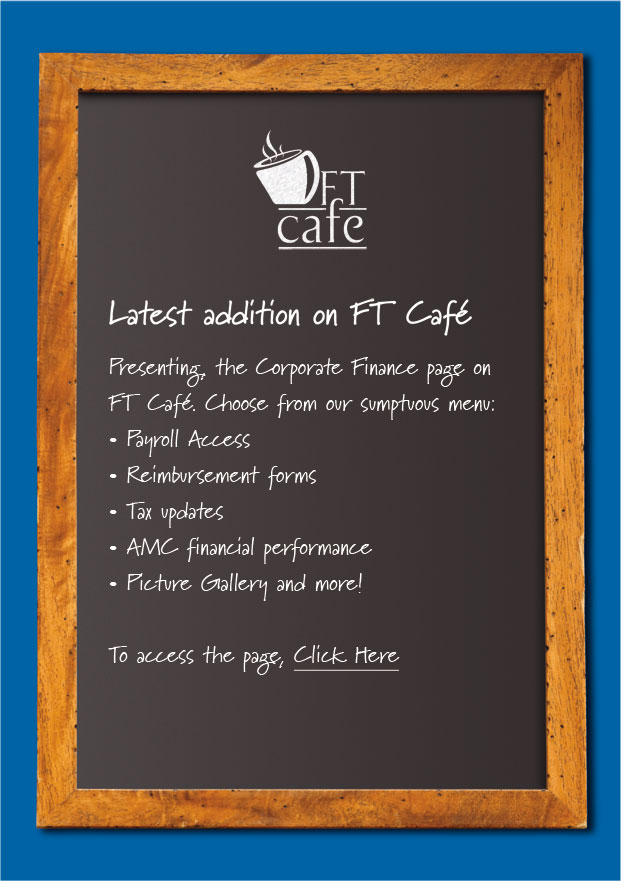 FT
cafe

Latest addition on FT Café

Presenting, the Corporate Finance page on FT Café. Choose from our sumptuous menu:

• Payroll Access
• Reimbursement forms
• Tax updates
• AMC financial performance
• Picture Gallery and more!

To access the page, Click Here